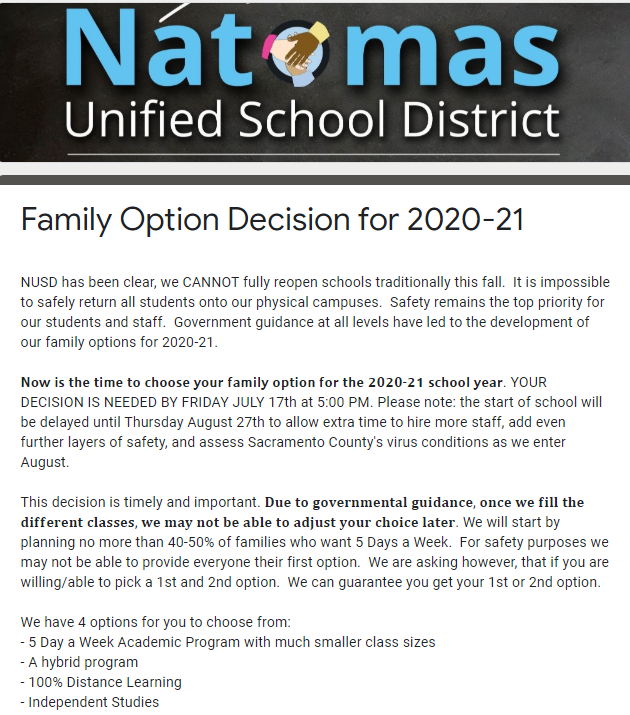 Natomas
Unified School District

Family Option Decision for 2020-21

NUSD has been clear, we CANNOT fully reopen schools traditionally this fall. It is impossible to safely return all students onto our physical campuses. Safety remains the top priority for our students and staff. Government guidance at all levels have led to the development of our family options for 2020-21.

Now is the time to choose your family option for the 2020-21 school year. YOUR DECISION IS NEEDED BY FRIDAY JULY 17th at 5:00 PM. Please note: the start of school will be delayed until Thursday August 27th to allow extra time to hire more staff, add even further layers of safety, and assess Sacramento County's virus conditions as we enter August.

This decision is timely and important. Due to governmental guidance, once we fill the different classes, we may not be able to adjust your choice later. We will start by planning no more than 40-50% of families who want 5 Days a Week. For safety purposes we may not be able to provide everyone their first option. We are asking however, that if you are willing/able to pick a 1st and 2nd option. We can guarantee you get your 1st or 2nd option.

We have 4 options for you to choose from:
- 5 Day a Week Academic Program with much smaller class sizes
- A hybrid program
- 100% Distance Learning
- Independent Studies